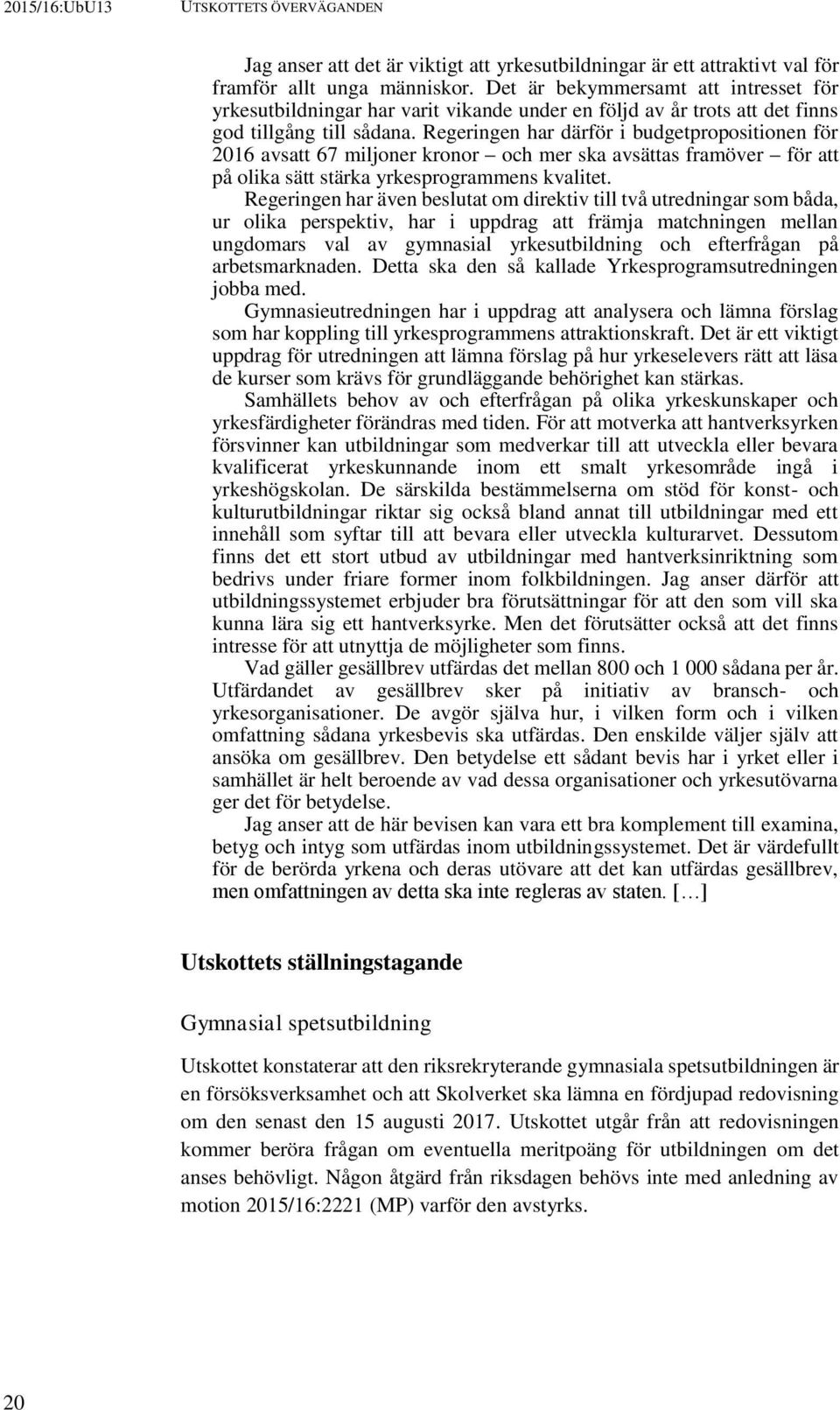 2015/16:UbU13 UTSKOTTETS ÖVERVÄGANDEN

Jag anser att det är viktigt att yrkesutbildningar är ett attraktivt val för framför allt unga människor. Det är bekymmersamt att intresset för yrkesutbildningar har varit vikande under en följd av år trots att det finns god tillgång till sådana. Regeringen har därför i budgetpropositionen för 2016 avsatt 67 miljoner kronor – och mer ska avsättas framöver – för att på olika sätt stärka yrkesprogrammens kvalitet.

Regeringen har även beslutat om direktiv till två utredningar som båda, ur olika perspektiv, har i uppdrag att främja matchningen mellan ungdomars val av gymnasial yrkesutbildning och efterfrågan på arbetsmarknaden. Detta ska den så kallade Yrkesprogramsutredningen jobba med.

Gymnasieutredningen har i uppdrag att analysera och lämna förslag som har koppling till yrkesprogrammens attraktionskraft. Det är ett viktigt uppdrag för utredningen att lämna förslag på hur yrkeselevers rätt att läsa de kurser som krävs för grundläggande behörighet kan stärkas.

Samhällets behov av och efterfrågan på olika yrkeskunskaper och yrkesfärdigheter förändras med tiden. För att motverka att hantverksyrken försvinner kan utbildningar som medverkar till att utveckla eller bevara kvalificerat yrkeskunnande inom ett smalt yrkesområde ingå i yrkeshögskolan. De särskilda bestämmelserna om stöd för konst- och kulturutbildningar riktar sig också bland annat till utbildningar med ett innehåll som syftar till att bevara eller utveckla kulturarvet. Dessutom finns det ett stort utbud av utbildningar med hantverksinriktning som bedrivs under friare former inom folkbildningen. Jag anser därför att utbildningssystemet erbjuder bra förutsättningar för att den som vill ska kunna lära sig ett hantverksyrke. Men det förutsätter också att det finns intresse för att utnyttja de möjligheter som finns.

Vad gäller gesällbrev utfärdas det mellan 800 och 1 000 sådana per år. Utfärdandet av gesällbrev sker på initiativ av bransch- och yrkesorganisationer. De avgör själva hur, i vilken form och i vilken omfattning sådana yrkesbevis ska utfärdas. Den enskilde väljer själv att ansöka om gesällbrev. Den betydelse ett sådant bevis har i yrket eller i samhället är helt beroende av vad dessa organisationer och yrkesutövarna ger det för betydelse.

Jag anser att de här bevisen kan vara ett bra komplement till examina, betyg och intyg som utfärdas inom utbildningssystemet. Det är värdefullt för de berörda yrkena och deras utövare att det kan utfärdas gesällbrev, men omfattningen av detta ska inte regleras av staten. […]

Utskottets ställningstagande

Gymnasial spetsutbildning

Utskottet konstaterar att den riksrekryterande gymnasiala spetsutbildningen är en försöksverksamhet och att Skolverket ska lämna en fördjupad redovisning om den senast den 15 augusti 2017. Utskottet utgår från att redovisningen kommer beröra frågan om eventuella meritpoäng för utbildningen om det anses behövligt. Någon åtgärd från riksdagen behövs inte med anledning av motion 2015/16:2221 (MP) varför den avstyrks.

20